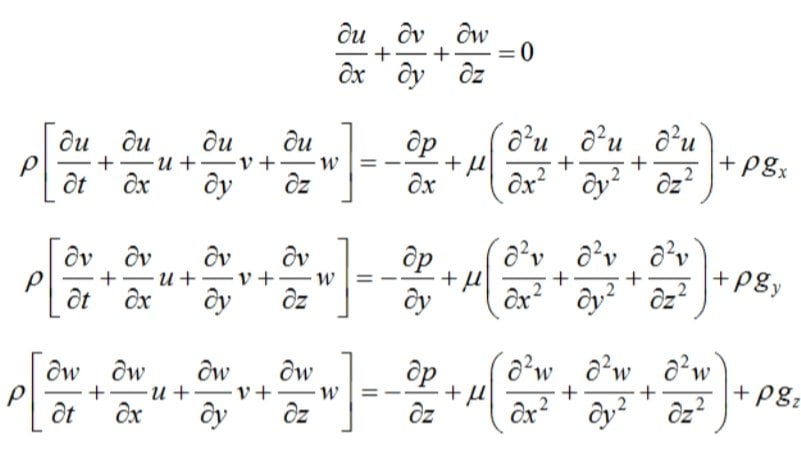 $\frac{\partial u}{\partial x}+\frac{\partial v}{\partial y}+\frac{\partial w}{\partial z}=0$

$\rho\left[\frac{\partial u}{\partial t}+\frac{\partial u}{\partial x}u+\frac{\partial u}{\partial y}v+\frac{\partial u}{\partial z}w\right]=-\frac{\partial p}{\partial x}+\mu\left(\frac{\partial^2 u}{\partial x^2}+\frac{\partial^2 u}{\partial y^2}+\frac{\partial^2 u}{\partial z^2}\right)+\rho g_x$

$\rho\left[\frac{\partial v}{\partial t}+\frac{\partial v}{\partial x}u+\frac{\partial v}{\partial y}v+\frac{\partial v}{\partial z}w\right]=-\frac{\partial p}{\partial y}+\mu\left(\frac{\partial^2 v}{\partial x^2}+\frac{\partial^2 v}{\partial y^2}+\frac{\partial^2 v}{\partial z^2}\right)+\rho g_y$

$\rho\left[\frac{\partial w}{\partial t}+\frac{\partial w}{\partial x}u+\frac{\partial w}{\partial y}v+\frac{\partial w}{\partial z}w\right]=-\frac{\partial p}{\partial z}+\mu\left(\frac{\partial^2 w}{\partial x^2}+\frac{\partial^2 w}{\partial y^2}+\frac{\partial^2 w}{\partial z^2}\right)+\rho g_z$